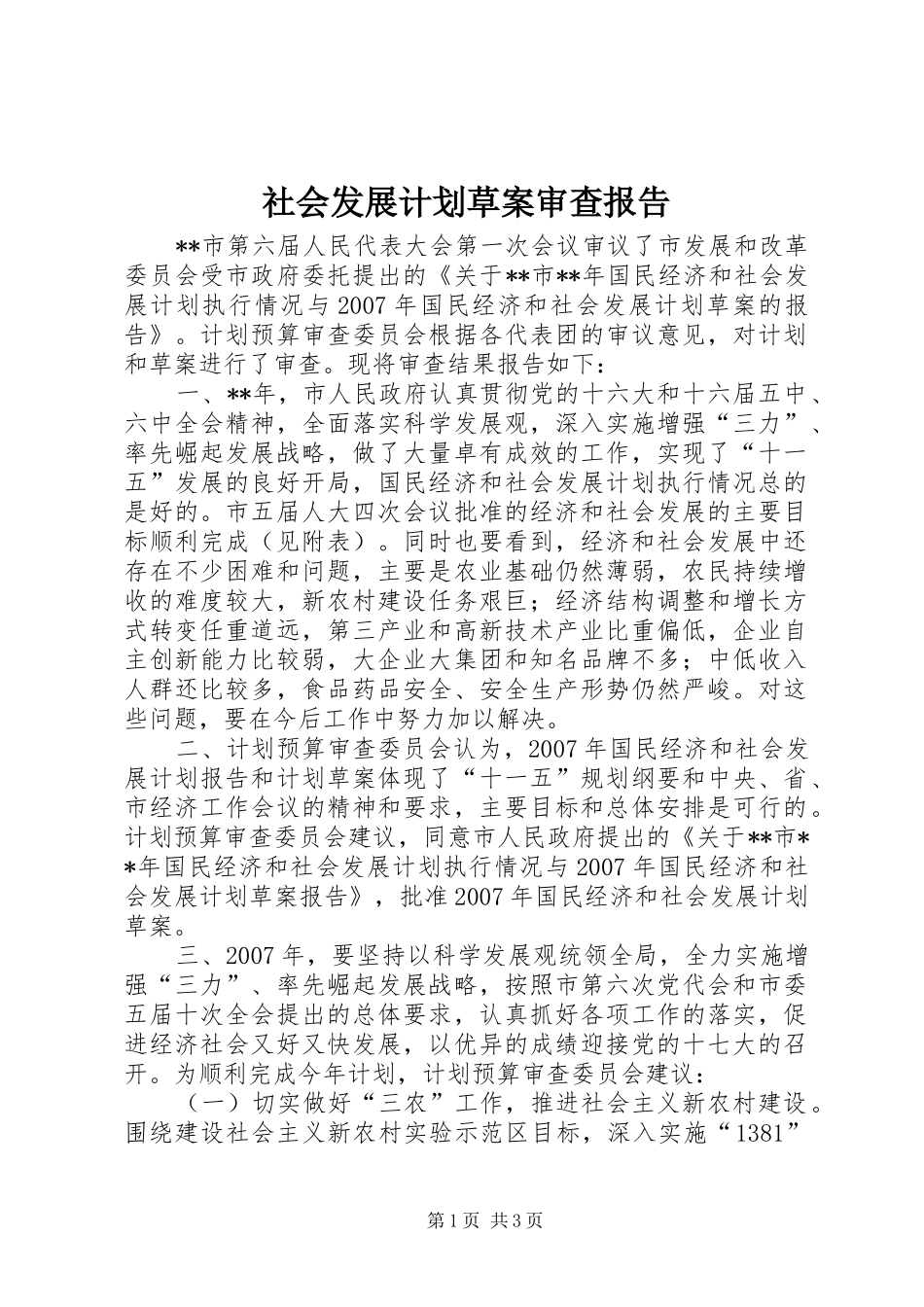 社会发展计划草案审查报告

**市第六届人民代表大会第一次会议审议了市发展和改革委员会受市政府委托提出的《关于**市**年国民经济和社会发展计划执行情况与2007年国民经济和社会发展计划草案的报告》。计划预算审查委员会根据各代表团的审议意见，对计划和草案进行了审查。现将审查结果报告如下：

一、**年，市人民政府认真贯彻党的十六大和十六届五中、六中全会精神，全面落实科学发展观，深入实施增强“三力”、率先崛起发展战略，做了大量卓有成效的工作，实现了“十一五”发展的良好开局，国民经济和社会发展计划执行情况总的是好的。市五届人大四次会议批准的经济和社会发展的主要目标顺利完成（见附表）。同时也要看到，经济和社会发展中还存在不少困难和问题，主要是农业基础仍然薄弱，农民持续增收的难度较大，新农村建设任务艰巨；经济结构调整和增长方式转变任重道远，第三产业和高新技术产业比重偏低，企业自主创新能力比较弱，大企业大集团和知名品牌不多；中低收入人群还比较多，食品药品安全、安全生产形势仍然严峻。对这些问题，要在今后工作中努力加以解决。

二、计划预算审查委员会认为，2007年国民经济和社会发展计划报告和计划草案体现了“十一五”规划纲要和中央、省、市经济工作会议的精神和要求，主要目标和总体安排是可行的。计划预算审查委员会建议，同意市人民政府提出的《关于**市**年国民经济和社会发展计划执行情况与2007年国民经济和社会发展计划草案报告》，批准2007年国民经济和社会发展计划草案。

三、2007年，要坚持以科学发展观统领全局，全力实施增强“三力”、率先崛起发展战略，按照市第六次党代会和市委五届十次全会提出的总体要求，认真抓好各项工作的落实，促进经济社会又好又快发展，以优异的成绩迎接党的十七大的召开。为顺利完成今年计划，计划预算审查委员会建议：

（一）切实做好“三农”工作，推进社会主义新农村建设。围绕建设社会主义新农村实验示范区目标，深入实施“1381”

第1页 共3页